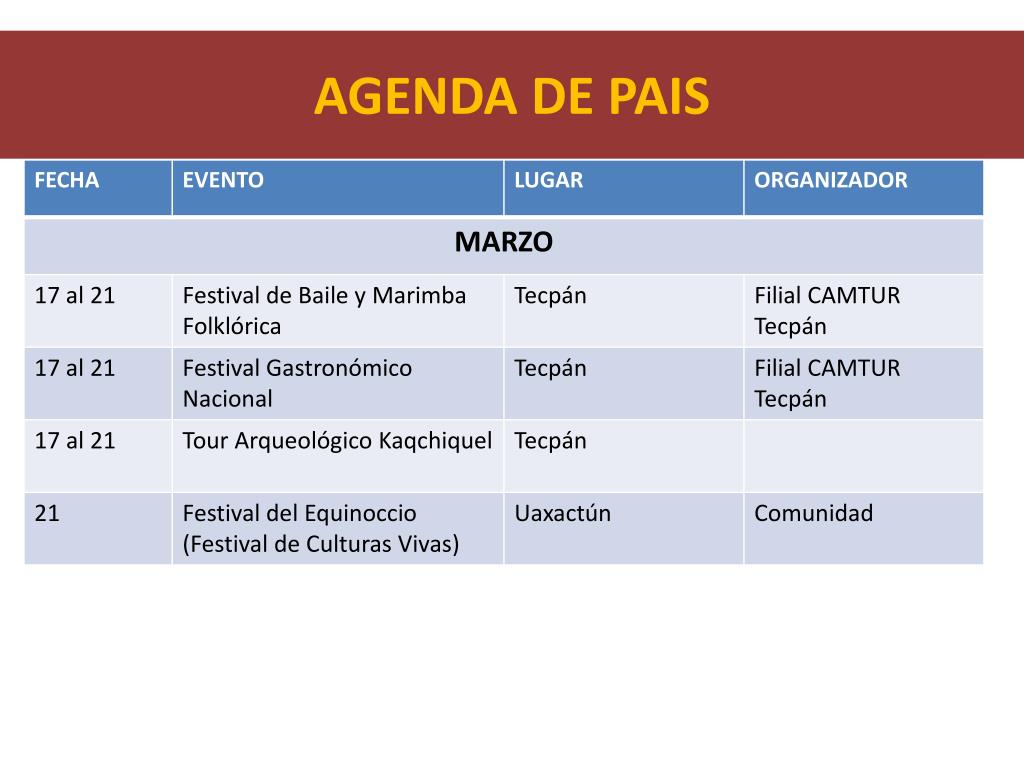 AGENDA DE PAIS

| FECHA | EVENTO | LUGAR | ORGANIZADOR |
|---|---|---|---|
| MARZO | | | |
| 17 al 21 | Festival de Baile y Marimba Folklórica | Tecpán | Filial CAMTUR Tecpán |
| 17 al 21 | Festival Gastronómico Nacional | Tecpán | Filial CAMTUR Tecpán |
| 17 al 21 | Tour Arqueológico Kaqchiquel | Tecpán | |
| 21 | Festival del Equinoccio (Festival de Culturas Vivas) | Uaxactún | Comunidad |